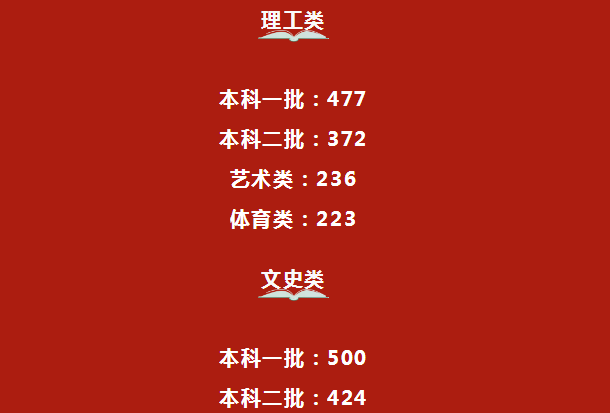 理工类

本科一批：477

本科二批：372

艺术类：236

体育类：223

文史类

本科一批：500

本科二批：424